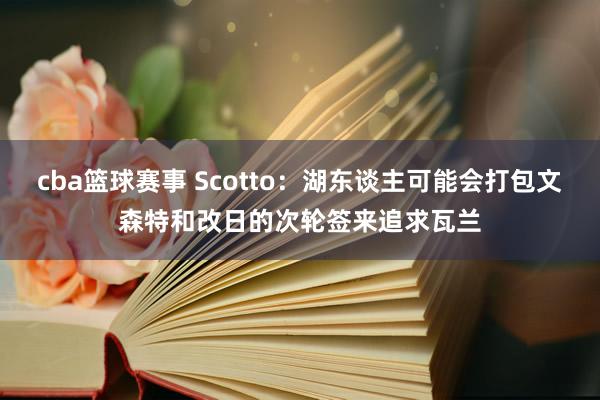 cba篮球赛事 Scotto：湖东谈主可能会打包文森特和改日的次轮签来追求瓦兰